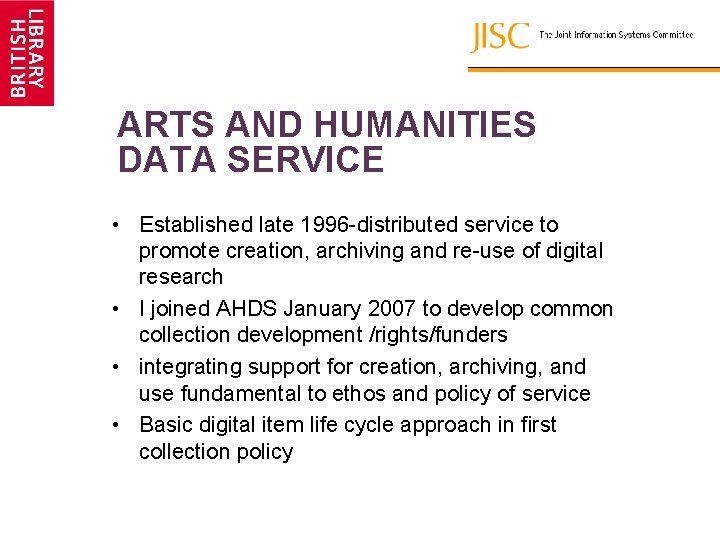 BRITISH LIBRARY

JISC The Joint Information Systems Committee

ARTS AND HUMANITIES DATA SERVICE

• Established late 1996-distributed service to promote creation, archiving and re-use of digital research

• I joined AHDS January 2007 to develop common collection development /rights/funders

• integrating support for creation, archiving, and use fundamental to ethos and policy of service

• Basic digital item life cycle approach in first collection policy